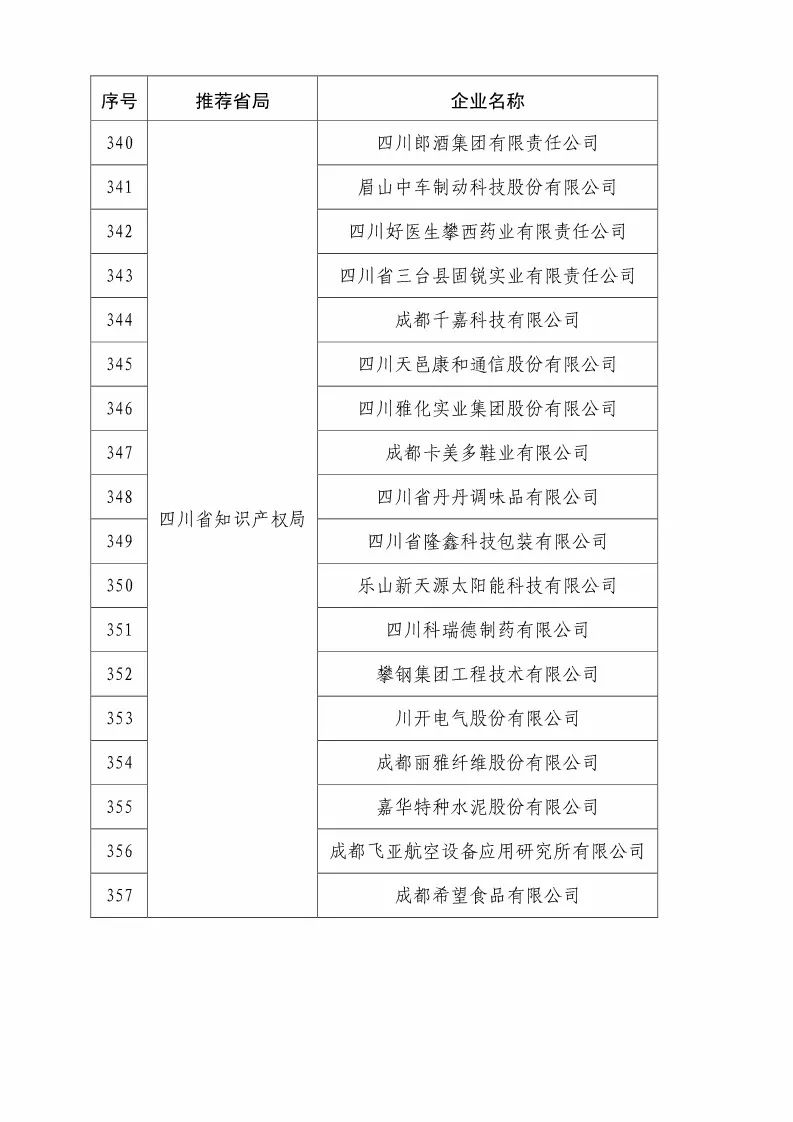 | 序号 | 推荐省局 | 企业名称 |
|---|---|---|
| 340 | 四川省知识产权局 | 四川郎酒集团有限责任公司 |
| 341 | | 眉山中车制动科技股份有限公司 |
| 342 | | 四川好医生攀西药业有限责任公司 |
| 343 | | 四川省三台县固锐实业有限责任公司 |
| 344 | | 成都千嘉科技有限公司 |
| 345 | | 四川天邑康和通信股份有限公司 |
| 346 | | 四川雅化实业集团股份有限公司 |
| 347 | | 成都卡美多鞋业有限公司 |
| 348 | | 四川省丹丹调味品有限公司 |
| 349 | | 四川省隆鑫科技包装有限公司 |
| 350 | | 乐山新天源太阳能科技有限公司 |
| 351 | | 四川科瑞德制药有限公司 |
| 352 | | 攀钢集团工程技术有限公司 |
| 353 | | 川开电气股份有限公司 |
| 354 | | 成都丽雅纤维股份有限公司 |
| 355 | | 嘉华特种水泥股份有限公司 |
| 356 | | 成都飞亚航空设备应用研究所有限公司 |
| 357 | | 成都希望食品有限公司 |